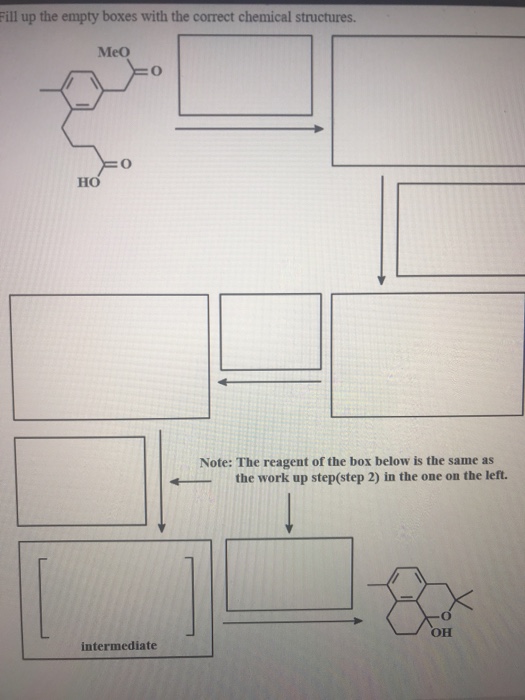 Fill up the empty boxes with the correct chemical structures.

MeO

O

O

HO

Note: The reagent of the box below is the same as the work up step(step 2) in the one on the left.

intermediate

O

OH